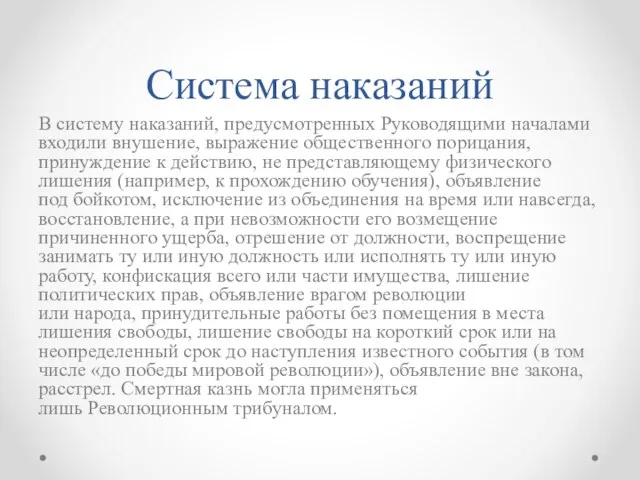 Система наказаний

В систему наказаний, предусмотренных Руководящими началами входили внушение, выражение общественного порицания, принуждение к действию, не представляющему физического лишения (например, к прохождению обучения), объявление под бойкотом, исключение из объединения на время или навсегда, восстановление, а при невозможности его возмещение причиненного ущерба, отрешение от должности, воспрещение занимать ту или иную должность или исполнять ту или иную работу, конфискация всего или части имущества, лишение политических прав, объявление врагом революции или народа, принудительные работы без помещения в места лишения свободы, лишение свободы на короткий срок или на неопределенный срок до наступления известного события (в том числе «до победы мировой революции»), объявление вне закона, расстрел. Смертная казнь могла применяться лишь Революционным трибуналом.